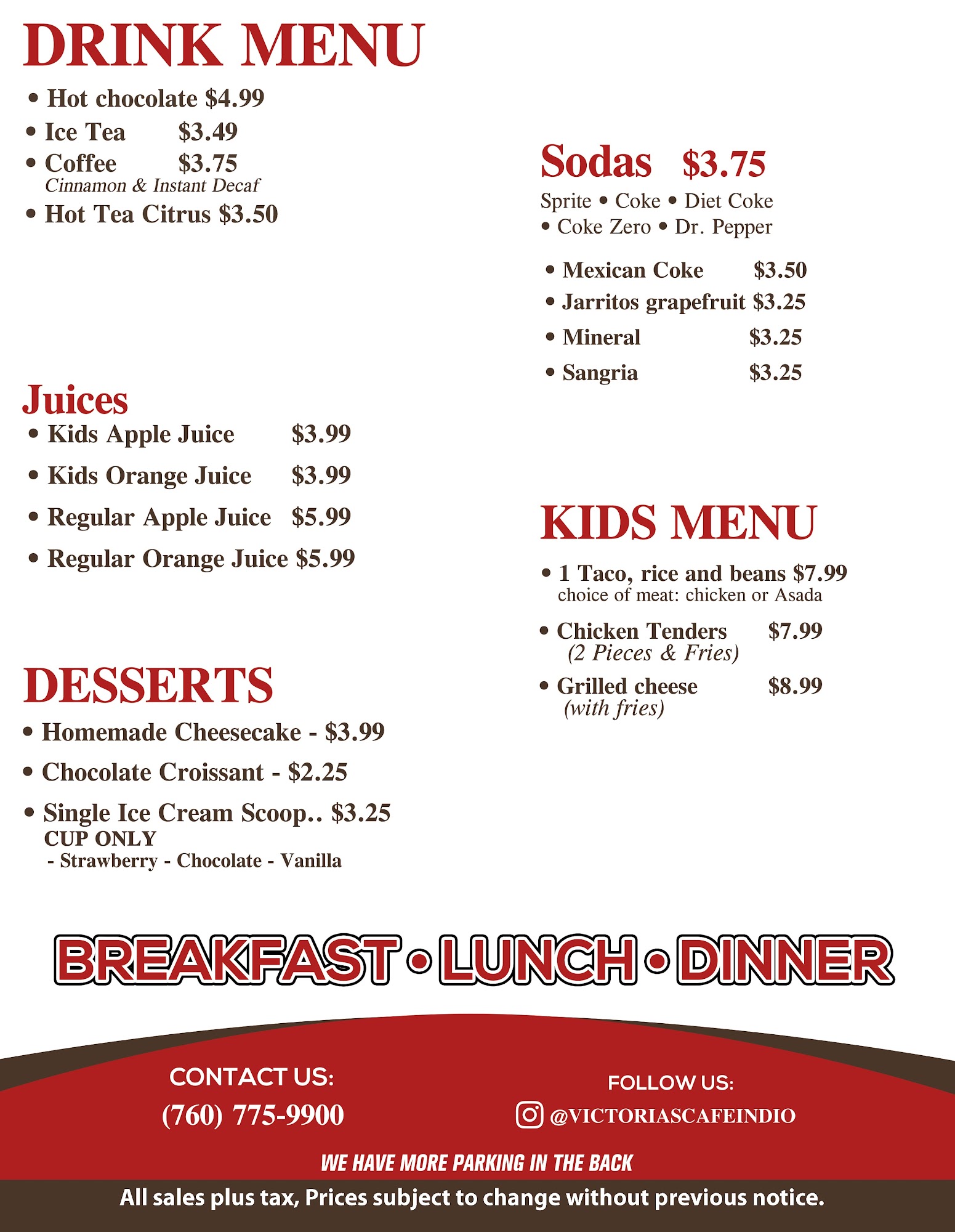 DRINK MENU

• Hot chocolate $4.99
• Ice Tea $3.49
• Coffee $3.75
Cinnamon & Instant Decaf
• Hot Tea Citrus $3.50

Juices
• Kids Apple Juice $3.99
• Kids Orange Juice $3.99
• Regular Apple Juice $5.99
• Regular Orange Juice $5.99

DESSERTS
• Homemade Cheesecake - $3.99
• Chocolate Croissant - $2.25
• Single Ice Cream Scoop.. $3.25
CUP ONLY
- Strawberry - Chocolate - Vanilla

Sodas $3.75
Sprite • Coke • Diet Coke • Coke Zero • Dr. Pepper

• Mexican Coke $3.50
• Jarritos grapefruit $3.25
• Mineral $3.25
• Sangria $3.25

KIDS MENU
• 1 Taco, rice and beans $7.99
choice of meat: chicken or Asada
• Chicken Tenders $7.99
(2 Pieces & Fries)
• Grilled cheese $8.99
(with fries)

BREAKFAST • LUNCH • DINNER

CONTACT US:
(760) 775-9900

FOLLOW US:
@VICTORIASCAFEINDIO

WE HAVE MORE PARKING IN THE BACK

All sales plus tax, Prices subject to change without previous notice.